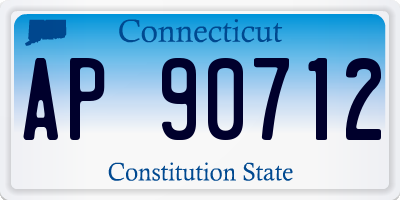 Connecticut

AP 90712

Constitution State